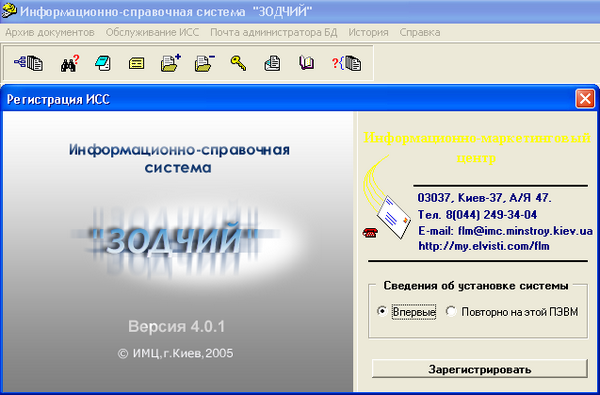 Информационно-справочная система "ЗОДЧИЙ"

Архив документов Обслуживание ИСС Почта администратора БД История Справка

Регистрация ИСС

Информационно-справочная система

"ЗОДЧИЙ"

Версия 4.0.1

© ИМЦ,г.Киев,2005

Информационно-маркетинговый центр

03037, Киев-37, А/Я 47.
Тел. 8(044) 249-34-04
E-mail: flm@imc.minstroy.kiev.ua
http://my.elvisti.com/flm

Сведения об установке системы

Впервые
Повторно на этой ПЭВМ

Зарегистрировать